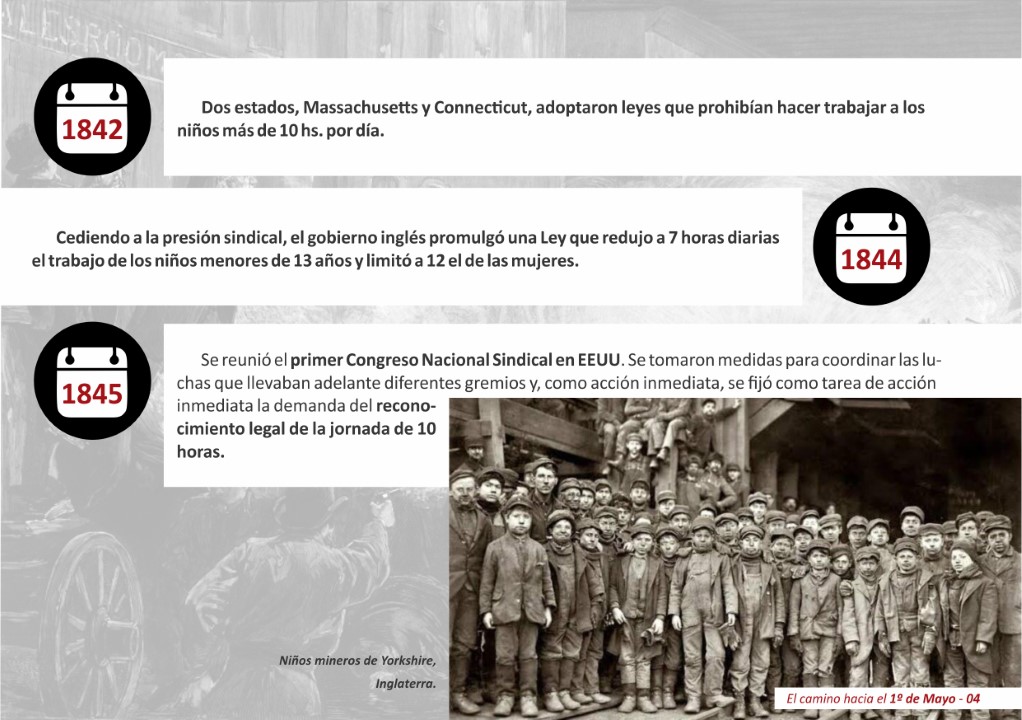 1842

Dos estados, Massachusetts y Connecticut, adoptaron leyes que prohibían hacer trabajar a los niños más de 10 hs. por día.

Cediendo a la presión sindical, el gobierno inglés promulgó una Ley que redujo a 7 horas diarias el trabajo de los niños menores de 13 años y limitó a 12 el de las mujeres.

1844

1845

Se reunió el primer Congreso Nacional Sindical en EEUU. Se tomaron medidas para coordinar las luchas que llevaban adelante diferentes gremios y, como acción inmediata, se fijó como tarea de acción inmediata la demanda del reconocimiento legal de la jornada de 10 horas.

Niños mineros de Yorkshire, Inglaterra.

El camino hacia el 1º de Mayo - 04